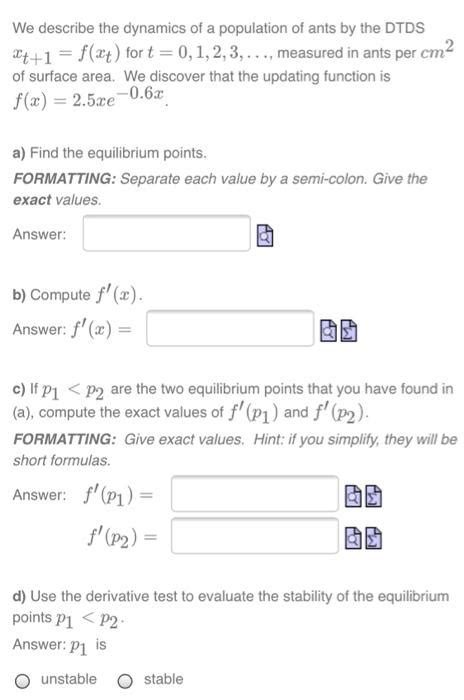 We describe the dynamics of a population of ants by the DTDS $x_{t+1} = f(x_t)$ for $t = 0, 1, 2, 3, \ldots$, measured in ants per $cm^2$ of surface area. We discover that the updating function is $f(x) = 2.5xe^{-0.6x}$.

a) Find the equilibrium points.

FORMATTING: Separate each value by a semi-colon. Give the exact values.

Answer:

b) Compute $f'(x)$.

Answer: $f'(x) =$

c) If $p_1 < p_2$ are the two equilibrium points that you have found in (a), compute the exact values of $f'(p_1)$ and $f'(p_2)$.

FORMATTING: Give exact values. Hint: if you simplify, they will be short formulas.

Answer: $f'(p_1) =$

$f'(p_2) =$

d) Use the derivative test to evaluate the stability of the equilibrium points $p_1 < p_2$.

Answer: $p_1$ is

unstable stable